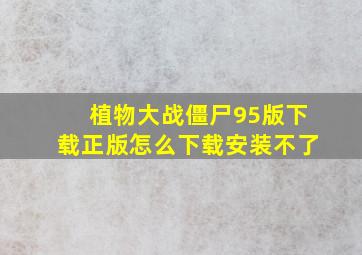 植物大战僵尸95版下载正版怎么下载安装不了